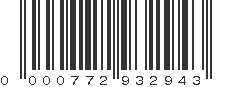 0 000772 932943